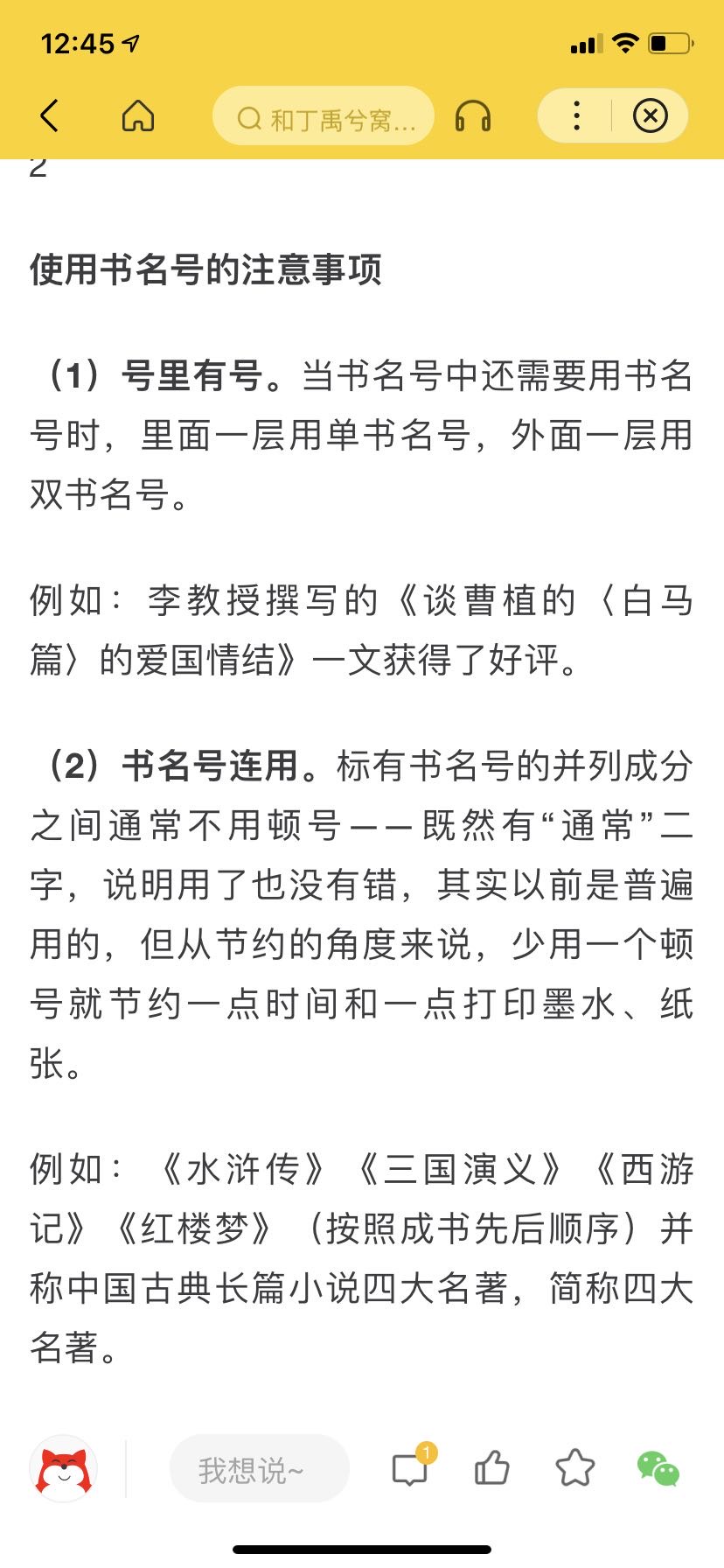 12:45

和丁禹兮窝...

2

使用书名号的注意事项

（1）号里有号。当书名号中还需要用书名号时，里面一层用单书名号，外面一层用双书名号。

例如：李教授撰写的《谈曹植的〈白马篇〉的爱国情结》一文获得了好评。

（2）书名号连用。标有书名号的并列成分之间通常不用顿号——既然有“通常”二字，说明用了也没有错，其实以前是普遍用的，但从节约的角度来说，少用一个顿号就节约一点时间和一点打印墨水、纸张。

例如：《水浒传》《三国演义》《西游记》《红楼梦》（按照成书先后顺序）并称中国古典长篇小说四大名著，简称四大名著。

我想说~

1